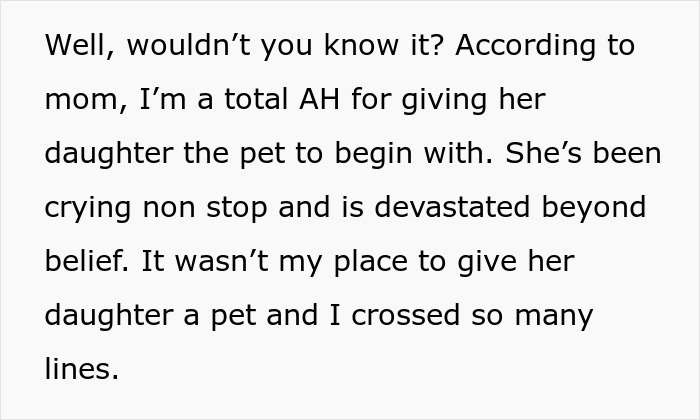 Well, wouldn’t you know it? According to mom, I’m a total AH for giving her daughter the pet to begin with. She’s been crying non stop and is devastated beyond belief. It wasn’t my place to give her daughter a pet and I crossed so many lines.